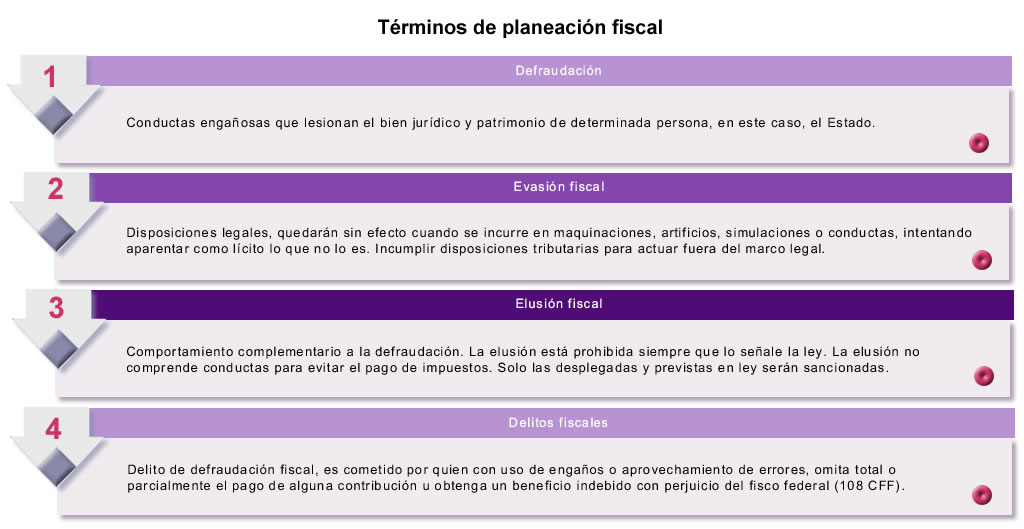 Términos de planeación fiscal

1

Defraudación

Conductas engañosas que lesionan el bien jurídico y patrimonio de determinada persona, en este caso, el Estado.

2

Evasión fiscal

Disposiciones legales, quedarán sin efecto cuando se incurre en maquinaciones, artificios, simulaciones o conductas, intentando aparentar como lícito lo que no lo es. Incumplir disposiciones tributarias para actuar fuera del marco legal.

3

Elusión fiscal

Comportamiento complementario a la defraudación. La elusión está prohibida siempre que lo señale la ley. La elusión no comprende conductas para evitar el pago de impuestos. Solo las desplegadas y previstas en ley serán sancionadas.

4

Delitos fiscales

Delito de defraudación fiscal, es cometido por quien con uso de engaños o aprovechamiento de errores, omita total o parcialmente el pago de alguna contribución u obtenga un beneficio indebido con perjuicio del fisco federal (108 CFF).